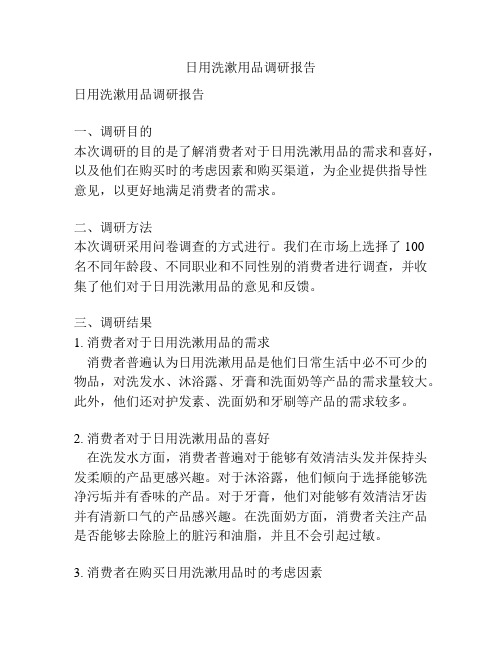 日用洗漱用品调研报告

日用洗漱用品调研报告

一、调研目的
本次调研的目的是了解消费者对于日用洗漱用品的需求和喜好，以及他们在购买时的考虑因素和购买渠道，为企业提供指导性意见，以更好地满足消费者的需求。

二、调研方法
本次调研采用问卷调查的方式进行。我们在市场上选择了 100 名不同年龄段、不同职业和不同性别的消费者进行调查，并收集了他们对于日用洗漱用品的意见和反馈。

三、调研结果
1. 消费者对于日用洗漱用品的需求
消费者普遍认为日用洗漱用品是他们日常生活中必不可少的物品，对洗发水、沐浴露、牙膏和洗面奶等产品的需求量较大。此外，他们还对护发素、洗面奶和牙刷等产品的需求较多。

2. 消费者对于日用洗漱用品的喜好
在洗发水方面，消费者普遍对于能够有效清洁头发并保持头发柔顺的产品更感兴趣。对于沐浴露，他们倾向于选择能够洗净污垢并有香味的产品。对于牙膏，他们对能够有效清洁牙齿并有清新口气的产品感兴趣。在洗面奶方面，消费者关注产品是否能够去除脸上的脏污和油脂，并且不会引起过敏。

3. 消费者在购买日用洗漱用品时的考虑因素